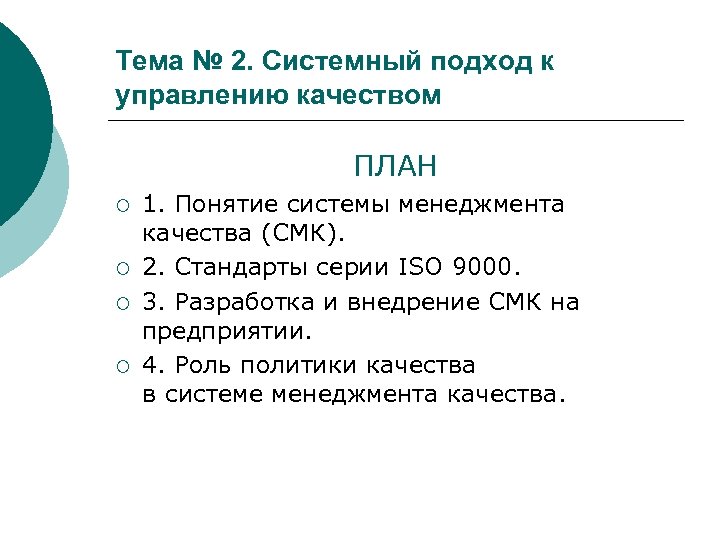 Тема № 2. Системный подход к управлению качеством

ПЛАН

1. Понятие системы менеджмента качества (СМК).

2. Стандарты серии ISO 9000.

3. Разработка и внедрение СМК на предприятии.

4. Роль политики качества в системе менеджмента качества.